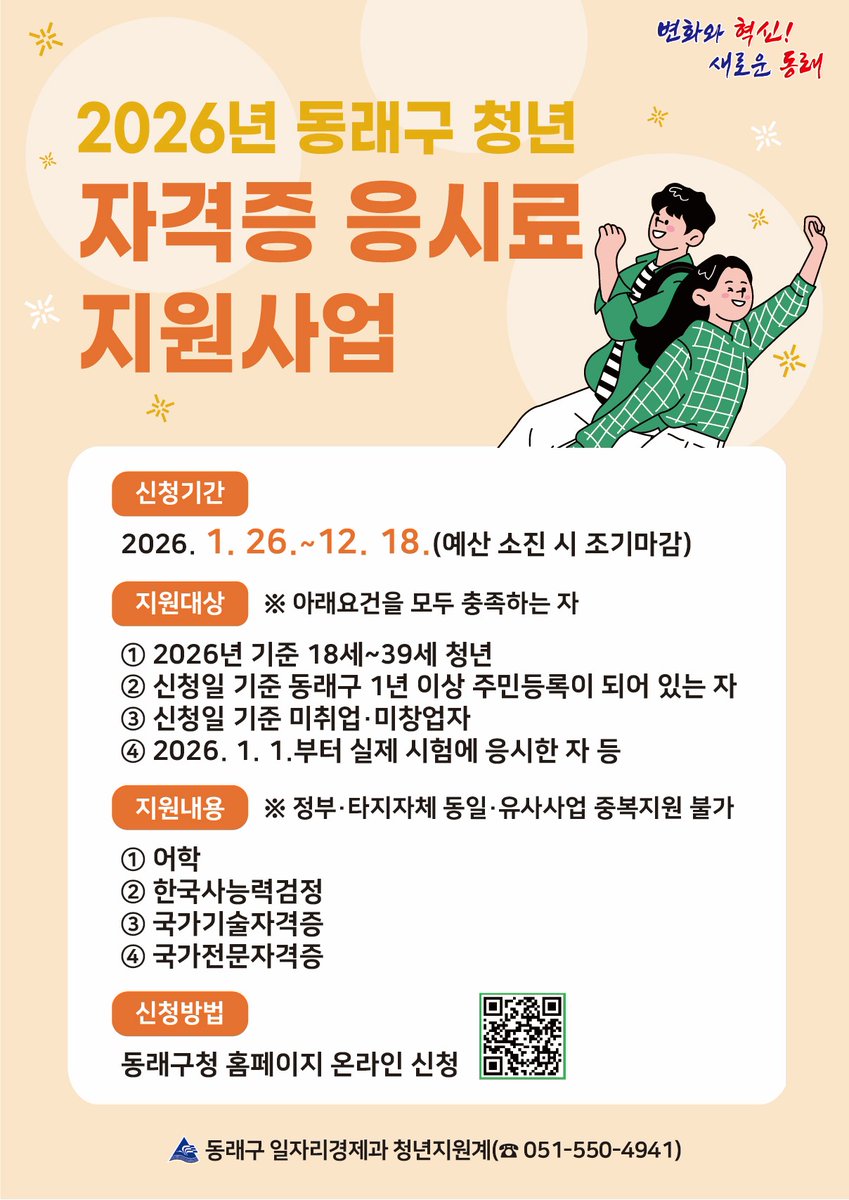 변화와 혁신! 새로운 동래

2026년 동래구 청년
자격증 응시료
지원사업

신청기간

2026. 1. 26.~12. 18.(예산 소진 시 조기마감)

지원대상 ※ 아래요건을 모두 충족하는 자

① 2026년 기준 18세~39세 청년
② 신청일 기준 동래구 1년 이상 주민등록이 되어 있는 자
③ 신청일 기준 미취업·미창업자
④ 2026. 1. 1.부터 실제 시험에 응시한 자 등

지원내용 ※ 정부·타지자체 동일·유사사업 중복지원 불가

① 어학
② 한국사능력검정
③ 국가기술자격증
④ 국가전문자격증

신청방법

동래구청 홈페이지 온라인 신청

동래구 일자리경제과 청년지원계(☎ 051-550-4941)